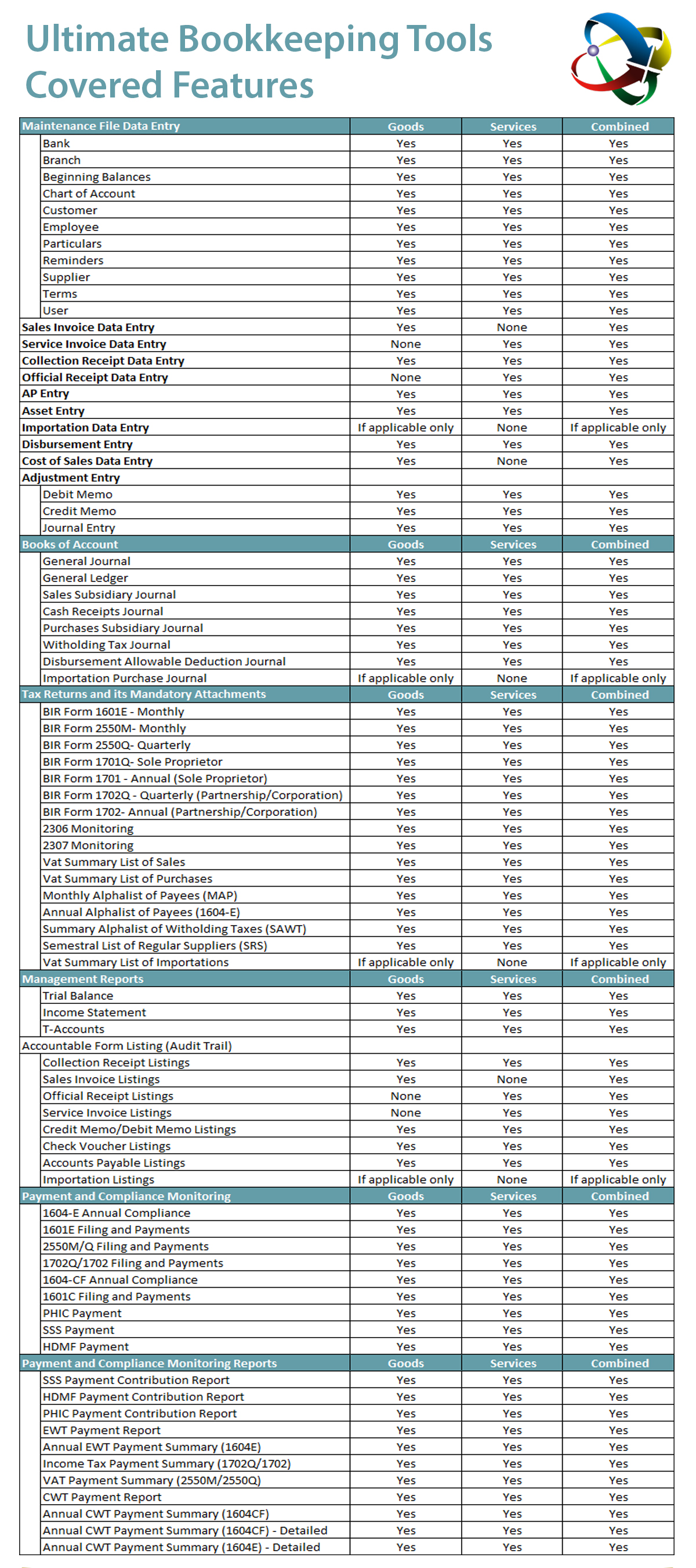 Ultimate Bookkeeping Tools Covered Features

| Maintenance File Data Entry | Goods | Services | Combined |
|---|---|---|---|
| Bank | Yes | Yes | Yes |
| Branch | Yes | Yes | Yes |
| Beginning Balances | Yes | Yes | Yes |
| Chart of Account | Yes | Yes | Yes |
| Customer | Yes | Yes | Yes |
| Employee | Yes | Yes | Yes |
| Particulars | Yes | Yes | Yes |
| Reminders | Yes | Yes | Yes |
| Supplier | Yes | Yes | Yes |
| Terms | Yes | Yes | Yes |
| User | Yes | Yes | Yes |
| Sales Invoice Data Entry | Yes | None | Yes |
| Service Invoice Data Entry | None | Yes | Yes |
| Collection Receipt Data Entry | Yes | Yes | Yes |
| Official Receipt Data Entry | None | Yes | Yes |
| AP Entry | Yes | Yes | Yes |
| Asset Entry | Yes | Yes | Yes |
| Importation Data Entry | If applicable only | None | If applicable only |
| Disbursement Entry | Yes | Yes | Yes |
| Cost of Sales Data Entry | Yes | None | Yes |
| Adjustment Entry | | | |
| Debit Memo | Yes | Yes | Yes |
| Credit Memo | Yes | Yes | Yes |
| Journal Entry | Yes | Yes | Yes |
| Books of Account | Goods | Services | Combined |
| General Journal | Yes | Yes | Yes |
| General Ledger | Yes | Yes | Yes |
| Sales Subsidiary Journal | Yes | Yes | Yes |
| Cash Receipts Journal | Yes | Yes | Yes |
| Purchases Subsidiary Journal | Yes | Yes | Yes |
| Witholding Tax Journal | Yes | Yes | Yes |
| Disbursement Allowable Deduction Journal | Yes | Yes | Yes |
| Importation Purchase Journal | If applicable only | None | If applicable only |
| Tax Returns and its Mandatory Attachments | Goods | Services | Combined |
| BIR Form 1601E - Monthly | Yes | Yes | Yes |
| BIR Form 2550M- Monthly | Yes | Yes | Yes |
| BIR Form 2550Q- Quarterly | Yes | Yes | Yes |
| BIR Form 1701Q- Sole Proprietor | Yes | Yes | Yes |
| BIR Form 1701 - Annual (Sole Proprietor) | Yes | Yes | Yes |
| BIR Form 1702Q - Quarterly (Partnership/Corporation) | Yes | Yes | Yes |
| BIR Form 1702- Annual (Partnership/Corporation) | Yes | Yes | Yes |
| 2306 Monitoring | Yes | Yes | Yes |
| 2307 Monitoring | Yes | Yes | Yes |
| Vat Summary List of Sales | Yes | Yes | Yes |
| Vat Summary List of Purchases | Yes | Yes | Yes |
| Monthly Alphalist of Payees (MAP) | Yes | Yes | Yes |
| Annual Alphalist of Payees (1604-E) | Yes | Yes | Yes |
| Summary Alphalist of Witholding Taxes (SAWT) | Yes | Yes | Yes |
| Semestral List of Regular Suppliers (SRS) | Yes | Yes | Yes |
| Vat Summary List of Importations | If applicable only | None | If applicable only |
| Management Reports | Goods | Services | Combined |
| Trial Balance | Yes | Yes | Yes |
| Income Statement | Yes | Yes | Yes |
| T-Accounts | Yes | Yes | Yes |
| Accountable Form Listing (Audit Trail) | | | |
| Collection Receipt Listings | Yes | Yes | Yes |
| Sales Invoice Listings | Yes | None | Yes |
| Official Receipt Listings | None | Yes | Yes |
| Service Invoice Listings | None | Yes | Yes |
| Credit Memo/Debit Memo Listings | Yes | Yes | Yes |
| Check Voucher Listings | Yes | Yes | Yes |
| Accounts Payable Listings | Yes | Yes | Yes |
| Importation Listings | If applicable only | None | If applicable only |
| Payment and Compliance Monitoring | Goods | Services | Combined |
| 1604-E Annual Compliance | Yes | Yes | Yes |
| 1601E Filing and Payments | Yes | Yes | Yes |
| 2550M/Q Filing and Payments | Yes | Yes | Yes |
| 1702Q/1702 Filing and Payments | Yes | Yes | Yes |
| 1604-CF Annual Compliance | Yes | Yes | Yes |
| 1601C Filing and Payments | Yes | Yes | Yes |
| PHIC Payment | Yes | Yes | Yes |
| SSS Payment | Yes | Yes | Yes |
| HDMF Payment | Yes | Yes | Yes |
| Payment and Compliance Monitoring Reports | Goods | Services | Combined |
| SSS Payment Contribution Report | Yes | Yes | Yes |
| HDMF Payment Contribution Report | Yes | Yes | Yes |
| PHIC Payment Contribution Report | Yes | Yes | Yes |
| EWT Payment Report | Yes | Yes | Yes |
| Annual EWT Payment Summary (1604E) | Yes | Yes | Yes |
| Income Tax Payment Summary (1702Q/1702) | Yes | Yes | Yes |
| VAT Payment Summary (2550M/2550Q) | Yes | Yes | Yes |
| CWT Payment Report | Yes | Yes | Yes |
| Annual CWT Payment Summary (1604CF) | Yes | Yes | Yes |
| Annual CWT Payment Summary (1604CF) - Detailed | Yes | Yes | Yes |
| Annual CWT Payment Summary (1604E) - Detailed | Yes | Yes | Yes |